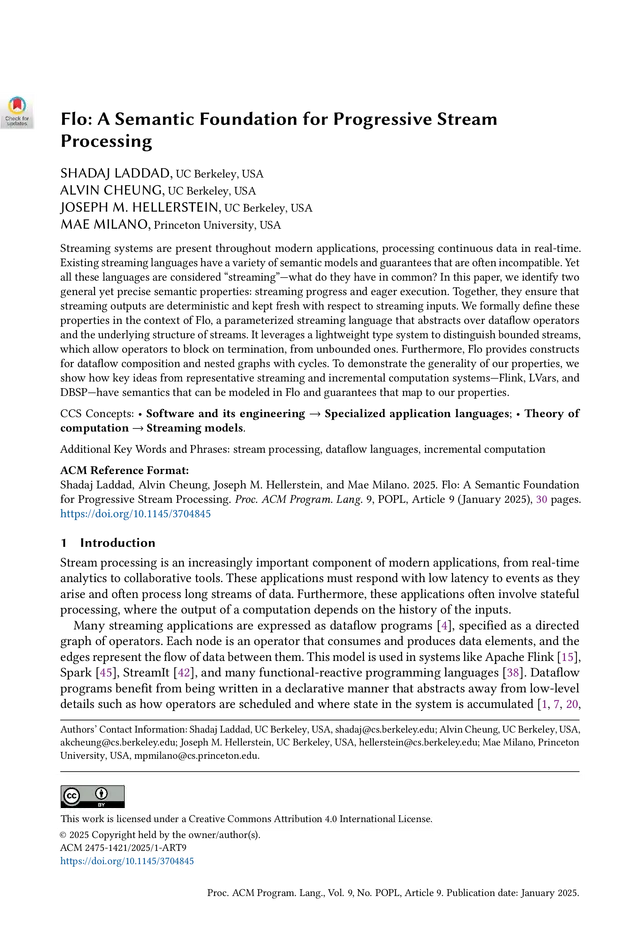 Check for updates

Flo: A Semantic Foundation for Progressive Stream Processing

SHADAJ LADDAD, UC Berkeley, USA
ALVIN CHEUNG, UC Berkeley, USA
JOSEPH M. HELLERSTEIN, UC Berkeley, USA
MAE MILANO, Princeton University, USA

Streaming systems are present throughout modern applications, processing continuous data in real-time. Existing streaming languages have a variety of semantic models and guarantees that are often incompatible. Yet all these languages are considered "streaming"—what do they have in common? In this paper, we identify two general yet precise semantic properties: streaming progress and eager execution. Together, they ensure that streaming outputs are deterministic and kept fresh with respect to streaming inputs. We formally define these properties in the context of Flo, a parameterized streaming language that abstracts over dataflow operators and the underlying structure of streams. It leverages a lightweight type system to distinguish bounded streams, which allow operators to block on termination, from unbounded ones. Furthermore, Flo provides constructs for dataflow composition and nested graphs with cycles. To demonstrate the generality of our properties, we show how key ideas from representative streaming and incremental computation systems—Flink, LVars, and DBSP—have semantics that can be modeled in Flo and guarantees that map to our properties.

CCS Concepts: • Software and its engineering → Specialized application languages; • Theory of computation → Streaming models.

Additional Key Words and Phrases: stream processing, dataflow languages, incremental computation

ACM Reference Format:
Shadaj Laddad, Alvin Cheung, Joseph M. Hellerstein, and Mae Milano. 2025. Flo: A Semantic Foundation for Progressive Stream Processing. Proc. ACM Program. Lang. 9, POPL, Article 9 (January 2025), 30 pages. https://doi.org/10.1145/3704845

1 Introduction

Stream processing is an increasingly important component of modern applications, from real-time analytics to collaborative tools. These applications must respond with low latency to events as they arise and often process long streams of data. Furthermore, these applications often involve stateful processing, where the output of a computation depends on the history of the inputs.

Many streaming applications are expressed as dataflow programs [4], specified as a directed graph of operators. Each node is an operator that consumes and produces data elements, and the edges represent the flow of data between them. This model is used in systems like Apache Flink [15], Spark [45], StreamIt [42], and many functional-reactive programming languages [38]. Dataflow programs benefit from being written in a declarative manner that abstracts away from low-level details such as how operators are scheduled and where state in the system is accumulated [1, 7, 20,

Authors' Contact Information: Shadaj Laddad, UC Berkeley, USA, shadaj@cs.berkeley.edu; Alvin Cheung, UC Berkeley, USA, akcheung@cs.berkeley.edu; Joseph M. Hellerstein, UC Berkeley, USA, hellerstein@cs.berkeley.edu; Mae Milano, Princeton University, USA, mpmilano@cs.princeton.edu.

This work is licensed under a Creative Commons Attribution 4.0 International License.
© 2025 Copyright held by the owner/author(s).
ACM 2475-1421/2025/1-ART9
https://doi.org/10.1145/3704845

Proc. ACM Program. Lang., Vol. 9, No. POPL, Article 9. Publication date: January 2025.